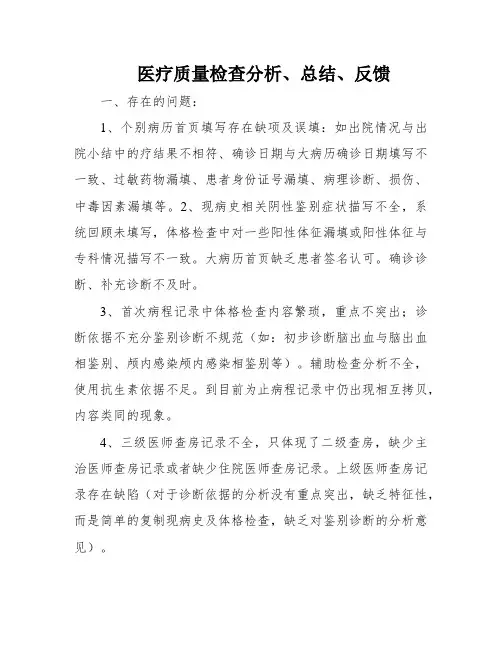 医疗质量检查分析、总结、反馈

一、存在的问题：

1、个别病历首页填写存在缺项及误填：如出院情况与出院小结中的疗结果不相符、确诊日期与大病历确诊日期填写不一致、过敏药物漏填、患者身份证号漏填、病理诊断、损伤、中毒因素漏填等。2、现病史相关阴性鉴别症状描写不全，系统回顾未填写，体格检查中对一些阳性体征漏填或阳性体征与专科情况描写不一致。大病历首页缺乏患者签名认可。确诊诊断、补充诊断不及时。

3、首次病程记录中体格检查内容繁琐，重点不突出；诊断依据不充分鉴别诊断不规范（如：初步诊断脑出血与脑出血相鉴别、颅内感染颅内感染相鉴别等）。辅助检查分析不全，使用抗生素依据不足。到目前为止病程记录中仍出现相互拷贝，内容类同的现象。

4、三级医师查房记录不全，只体现了二级查房，缺少主治医师查房记录或者缺少住院医师查房记录。上级医师查房记录存在缺陷（对于诊断依据的分析没有重点突出，缺乏特征性，而是简单的复制现病史及体格检查，缺乏对鉴别诊断的分析意见）。